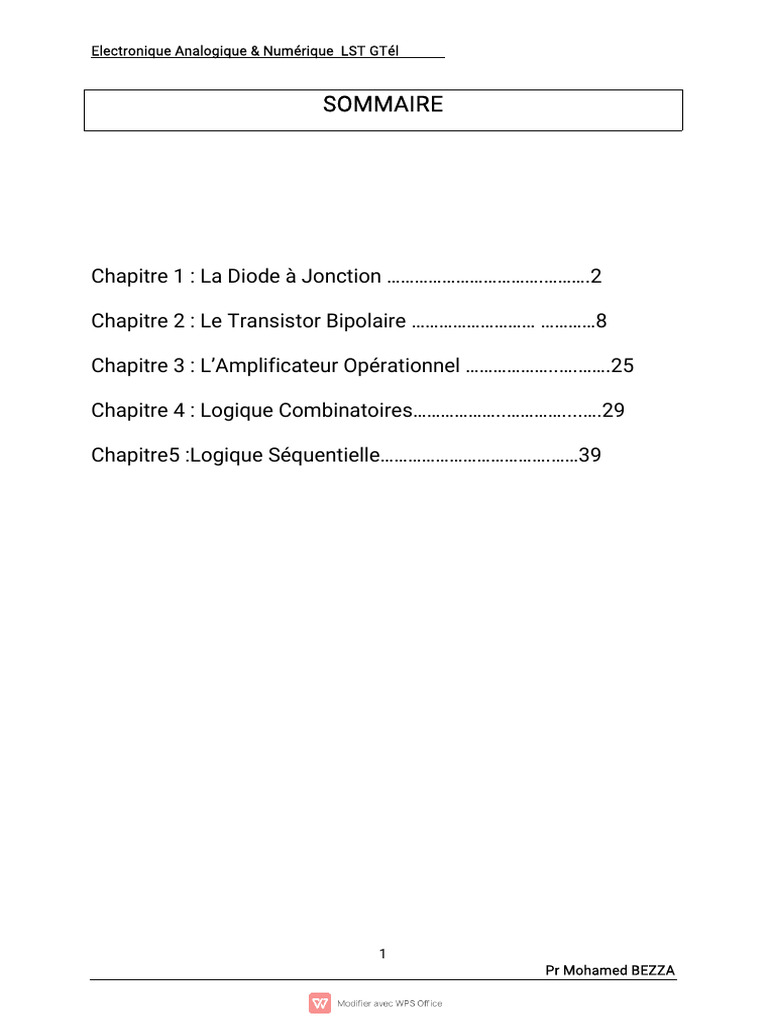 Electronique Analogique & Numérique LST GTél

SOMMAIRE

Chapitre 1 : La Diode à Jonction 2

Chapitre 2 : Le Transistor Bipolaire 8

Chapitre 3 : L'Amplificateur Opérationnel 25

Chapitre 4 : Logique Combinatoires 29

Chapitre5 :Logique Séquentielle 39

1

Pr Mohamed BEZZA

Modifier avec WPS Office